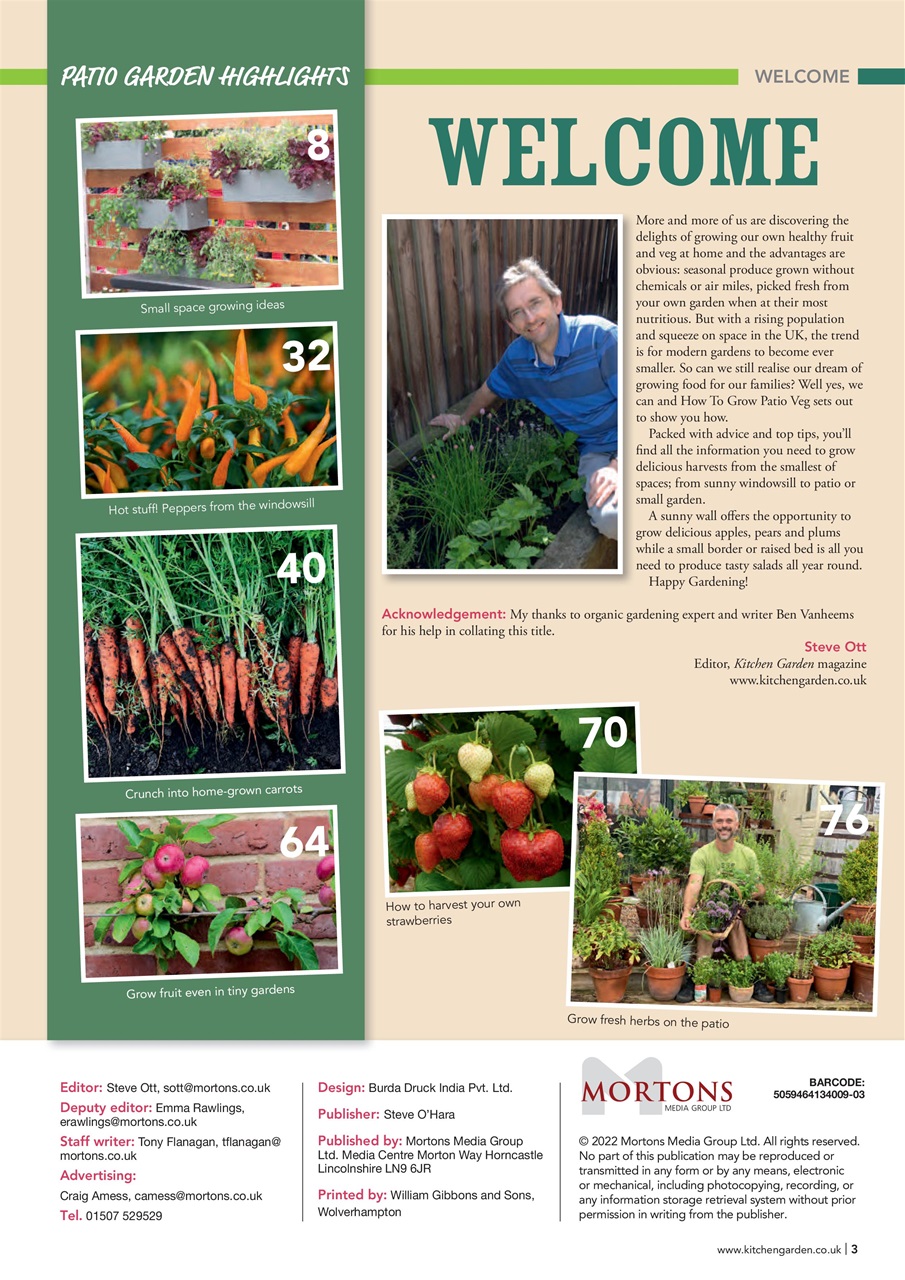 PATIO GARDEN HIGHLIGHTS

8

Small space growing ideas

32

Hot stuff! Peppers from the windowsill

40

Crunch into home-grown carrots

64

Grow fruit even in tiny gardens

WELCOME

WELCOME

More and more of us are discovering the delights of growing our own healthy fruit and veg at home and the advantages are obvious: seasonal produce grown without chemicals or air miles, picked fresh from your own garden when at their most nutritious. But with a rising population and squeeze on space in the UK, the trend is for modern gardens to become ever smaller. So can we still realise our dream of growing food for our families? Well yes, we can and How To Grow Patio Veg sets out to show you how.

Packed with advice and top tips, you'll find all the information you need to grow delicious harvests from the smallest of spaces; from sunny windowsill to patio or small garden.

A sunny wall offers the opportunity to grow delicious apples, pears and plums while a small border or raised bed is all you need to produce tasty salads all year round.

Happy Gardening!

Acknowledgement: My thanks to organic gardening expert and writer Ben Vanheems for his help in collating this title.

Steve Ott
Editor, Kitchen Garden magazine
www.kitchengarden.co.uk

70

How to harvest your own strawberries

76

Grow fresh herbs on the patio

Editor: Steve Ott, sott@mortons.co.uk
Deputy editor: Emma Rawlings, erawlings@mortons.co.uk
Staff writer: Tony Flanagan, tflanagan@mortons.co.uk
Advertising:
Craig Amess, camess@mortons.co.uk
Tel. 01507 529529

Design: Burda Druck India Pvt. Ltd.
Publisher: Steve O'Hara
Published by: Mortons Media Group Ltd. Media Centre Morton Way Horncastle Lincolnshire LN9 6JR
Printed by: William Gibbons and Sons, Wolverhampton

MORTONS MEDIA GROUP LTD

BARCODE:
5059464134009-03

© 2022 Mortons Media Group Ltd. All rights reserved. No part of this publication may be reproduced or transmitted in any form or by any means, electronic or mechanical, including photocopying, recording, or any information storage retrieval system without prior permission in writing from the publisher.

www.kitchengarden.co.uk | 3